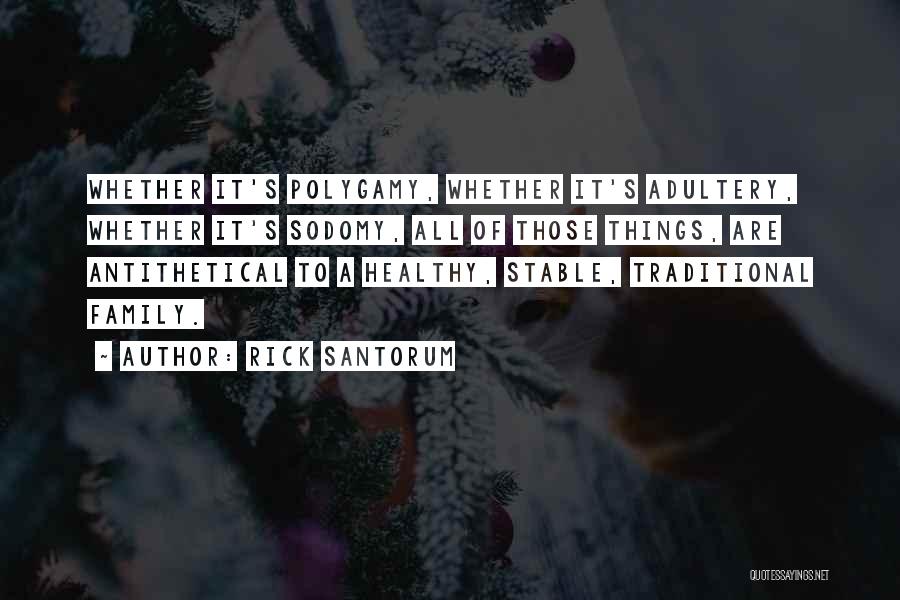 WHETHER IT'S POLYGAMY, WHETHER IT'S ADULTERY, WHETHER IT'S SODOMY, ALL OF THOSE THINGS, ARE ANTITHETICAL TO A HEALTHY, STABLE, TRADITIONAL FAMILY.

~ AUTHOR: RICK SANTORUM

QUOTESSAYINGS.NET